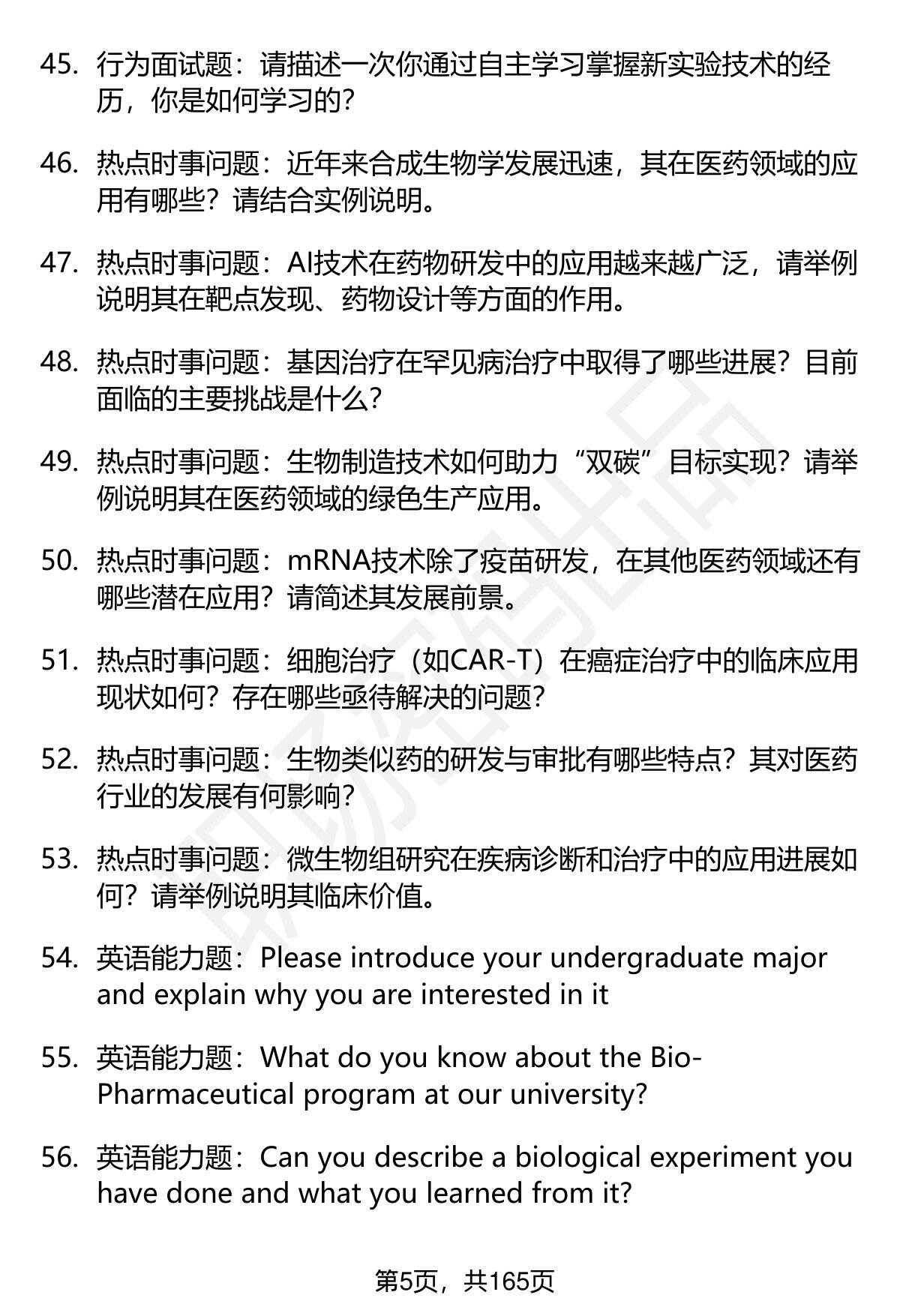 45. 行为面试题：请描述一次你通过自主学习掌握新实验技术的经历，你是如何学习的？

46. 热点时事问题：近年来合成生物学发展迅速，其在医药领域的应用有哪些？请结合实例说明。

47. 热点时事问题：AI技术在药物研发中的应用越来越广泛，请举例说明其在靶点发现、药物设计等方面的作用。

48. 热点时事问题：基因治疗在罕见病治疗中取得了哪些进展？目前面临的主要挑战是什么？

49. 热点时事问题：生物制造技术如何助力“双碳”目标实现？请举例说明其在医药领域的绿色生产应用。

50. 热点时事问题：mRNA技术除了疫苗研发，在其他医药领域还有哪些潜在应用？请简述其发展前景。

51. 热点时事问题：细胞治疗（如CAR-T）在癌症治疗中的临床应用现状如何？存在哪些亟待解决的问题？

52. 热点时事问题：生物类似药的研发与审批有哪些特点？其对医药行业的发展有何影响？

53. 热点时事问题：微生物组研究在疾病诊断和治疗中的应用进展如何？请举例说明其临床价值。

54. 英语能力题：Please introduce your undergraduate major and explain why you are interested in it

55. 英语能力题：What do you know about the Bio-Pharmaceutical program at our university?

56. 英语能力题：Can you describe a biological experiment you have done and what you learned from it?

第5页，共165页